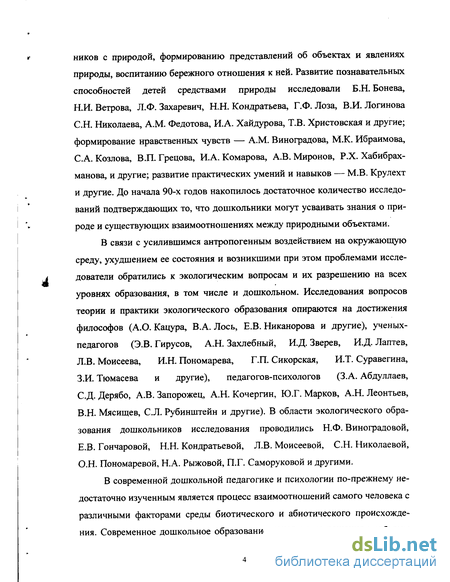 ников с природой, формированию представлений об объектах и явлениях природы, воспитанию бережного отношения к ней. Развитие познавательных способностей детей средствами природы исследовали Б.Н. Бонева, Н.И. Ветрова, Л.Ф. Захаревич, Н.Н. Кондратьева, Г.Ф. Лоза, В.И. Логинова С.Н. Николаева, А.М. Федотова, И.А. Хайдурова, Т.В. Христовская и другие; формирование нравственных чувств — А.М. Виноградова, М.К. Ибраимова, С.А. Козлова, В.П. Грецова, И.А. Комарова, А.В. Миронов, Р.Х. Хабибрахманова, и другие; развитие практических умений и навыков — М.В. Крулехт и другие. До начала 90-х годов накопилось достаточное количество исследований подтверждающих то, что дошкольники могут усваивать знания о природе и существующих взаимоотношениях между природными объектами.

В связи с усилившимся антропогенным воздействием на окружающую среду, ухудшением ее состояния и возникшими при этом проблемами исследователи обратились к экологическим вопросам и их разрешению на всех уровнях образования, в том числе и дошкольном. Исследования вопросов теории и практики экологического образования опираются на достижения философов (А.О. Кацура, В.А. Лось, Е.В. Никанорова и другие), ученых-педагогов (Э.В. Гирусов, А.Н. Захлебный, И.Д. Зверев, И.Д. Лаптев, Л.В. Моисеева, И.Н. Пономарева, Г.П. Сикорская, И.Т. Суравегина, З.И. Тюмасева и другие), педагогов-психологов (З.А. Абдуллаев, С.Д. Дерябо, А.В. Запорожец, А.Н. Кочергин, Ю.Г. Марков, А.Н. Леонтьев, В.Н. Мясищев, С.Л. Рубинштейн и другие). В области экологического образования дошкольников исследования проводились Н.Ф. Виноградовой, Е.В. Гончаровой, Н.Н. Кондратьевой, Л.В. Моисеевой, С.Н. Николаевой, О.Н. Пономаревой, Н.А. Рыжовой, П.Г. Саморуковой и другими.

В современной дошкольной педагогике и психологии по-прежнему недостаточно изученным является процесс взаимоотношений самого человека с различными факторами среды биотического и абиотического происхождения. Современное дошкольное образовани

4

dsLib.net
библиотека диссертаций